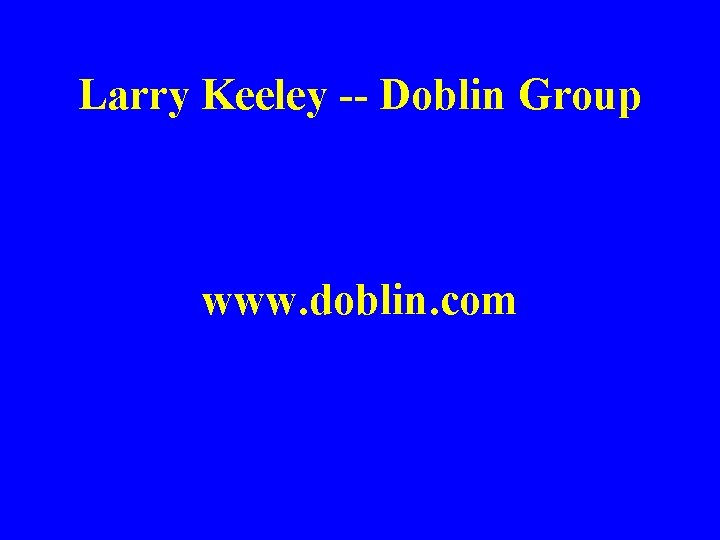 Larry Keeley -- Doblin Group

www.doblin.com